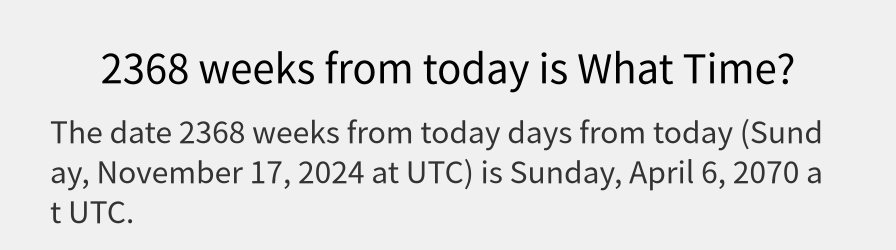 2368 weeks from today is What Time?

The date 2368 weeks from today days from today (Sunday, November 17, 2024 at UTC) is Sunday, April 6, 2070 at UTC.